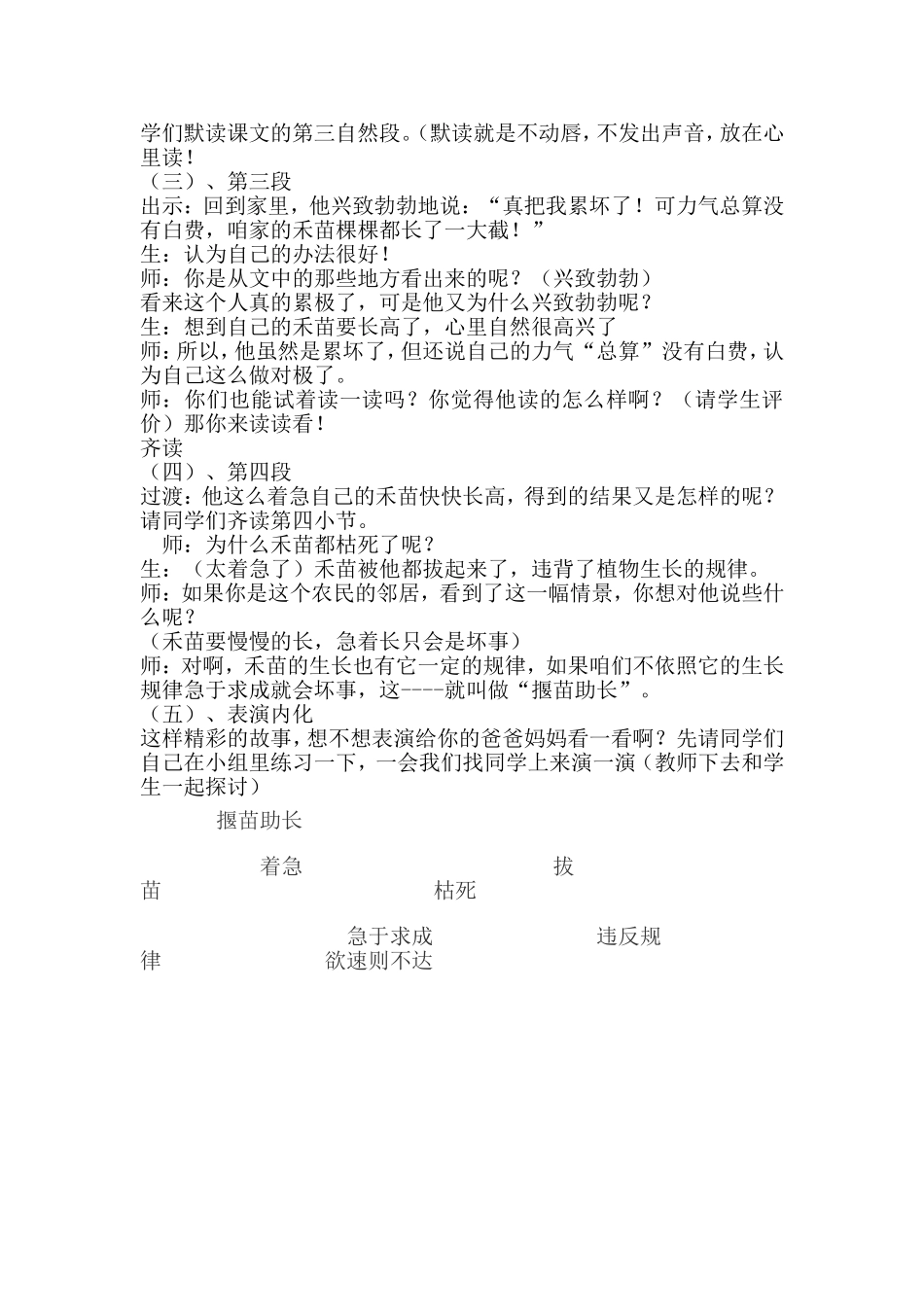 学们默读课文的第三自然段。(默读就是不动唇，不发出声音，放在心里读！

（三）、第三段

出示：回到家里，他兴致勃勃地说：“真把我累坏了！可力气总算没有白费，咱家的禾苗棵棵都长了一大截！”

生：认为自己的办法很好！

师：你是从文中的那些地方看出来的呢？（兴致勃勃）

看来这个人真的累极了，可是他又为什么兴致勃勃呢？

生：想到自己的禾苗要长高了，心里自然很高兴了

师：所以，他虽然是累坏了，但还说自己的力气“总算”没有白费，认为自己这么做对极了。

师：你们也能试着读一读吗？你觉得他读的怎么样啊？（请学生评价）那你来读读看！

齐读

（四）、第四段

过渡：他这么着急自己的禾苗快快长高，得到的结果又是怎样的呢？请同学们齐读第四小节。

师：为什么禾苗都枯死了呢？

生：（太着急了）禾苗被他都拔起来了，违背了植物生长的规律。

师：如果你是这个农民的邻居，看到了这一幅情景，你想对他说些什么呢？

（禾苗要慢慢的长，急着长只会是坏事）

师：对啊，禾苗的生长也有它一定的规律，如果咱们不依照它的生长规律急于求成就会坏事，这----就叫做“揠苗助长”。

（五）、表演内化

这样精彩的故事，想不想表演给你的爸爸妈妈看一看啊？先请同学们自己在小组里练习一下，一会我们找同学上来演一演（教师下去和学生一起探讨）

揠苗助长

着急 拔苗 枯死

急于求成 违反规律 欲速则不达